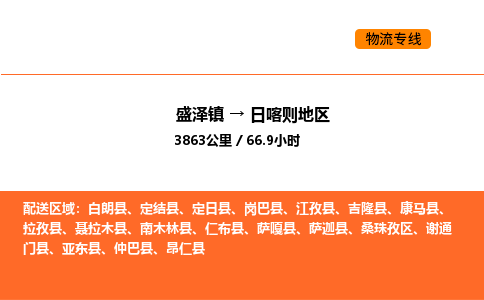 物流专线

盛泽镇 → 日喀则地区

3863公里 / 66.9小时

配送区域：白朗县、定结县、定日县、岗巴县、江孜县、吉隆县、康马县、拉孜县、聂拉木县、南木林县、仁布县、萨嘎县、萨迦县、桑珠孜区、谢通门县、亚东县、仲巴县、昂仁县